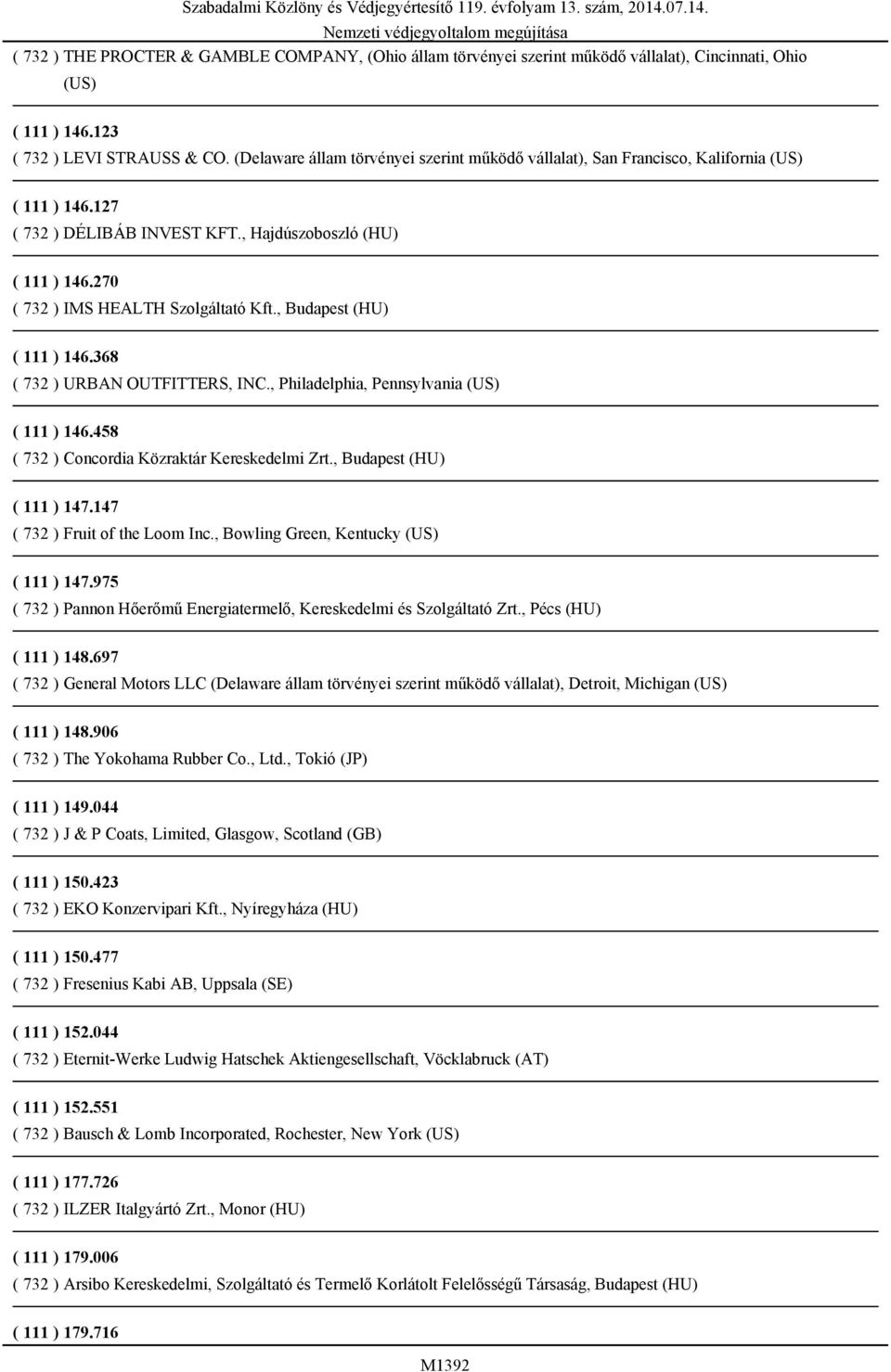 Szabadalmi Közlöny és Védjegyértesítő 119. évfolyam 13. szám, 2014.07.14.
Nemzeti védjegyoltalom megújítása

( 732 ) THE PROCTER & GAMBLE COMPANY, (Ohio állam törvényei szerint működő vállalat), Cincinnati, Ohio (US)

( 111 ) 146.123
( 732 ) LEVI STRAUSS & CO. (Delaware állam törvényei szerint működő vállalat), San Francisco, Kalifornia (US)

( 111 ) 146.127
( 732 ) DÉLIBÁB INVEST KFT., Hajdúszoboszló (HU)

( 111 ) 146.270
( 732 ) IMS HEALTH Szolgáltató Kft., Budapest (HU)

( 111 ) 146.368
( 732 ) URBAN OUTFITTERS, INC., Philadelphia, Pennsylvania (US)

( 111 ) 146.458
( 732 ) Concordia Közraktár Kereskedelmi Zrt., Budapest (HU)

( 111 ) 147.147
( 732 ) Fruit of the Loom Inc., Bowling Green, Kentucky (US)

( 111 ) 147.975
( 732 ) Pannon Hőerőmű Energiatermelő, Kereskedelmi és Szolgáltató Zrt., Pécs (HU)

( 111 ) 148.697
( 732 ) General Motors LLC (Delaware állam törvényei szerint működő vállalat), Detroit, Michigan (US)

( 111 ) 148.906
( 732 ) The Yokohama Rubber Co., Ltd., Tokió (JP)

( 111 ) 149.044
( 732 ) J & P Coats, Limited, Glasgow, Scotland (GB)

( 111 ) 150.423
( 732 ) EKO Konzervipari Kft., Nyíregyháza (HU)

( 111 ) 150.477
( 732 ) Fresenius Kabi AB, Uppsala (SE)

( 111 ) 152.044
( 732 ) Eternit-Werke Ludwig Hatschek Aktiengesellschaft, Vöcklabruck (AT)

( 111 ) 152.551
( 732 ) Bausch & Lomb Incorporated, Rochester, New York (US)

( 111 ) 177.726
( 732 ) ILZER Italgyártó Zrt., Monor (HU)

( 111 ) 179.006
( 732 ) Arsibo Kereskedelmi, Szolgáltató és Termelő Korlátolt Felelősségű Társaság, Budapest (HU)

( 111 ) 179.716

M1392